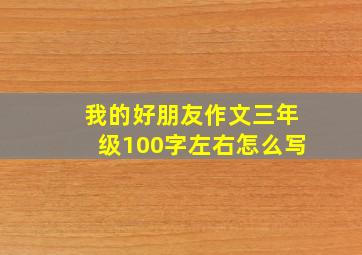 我的好朋友作文三年级100字左右怎么写